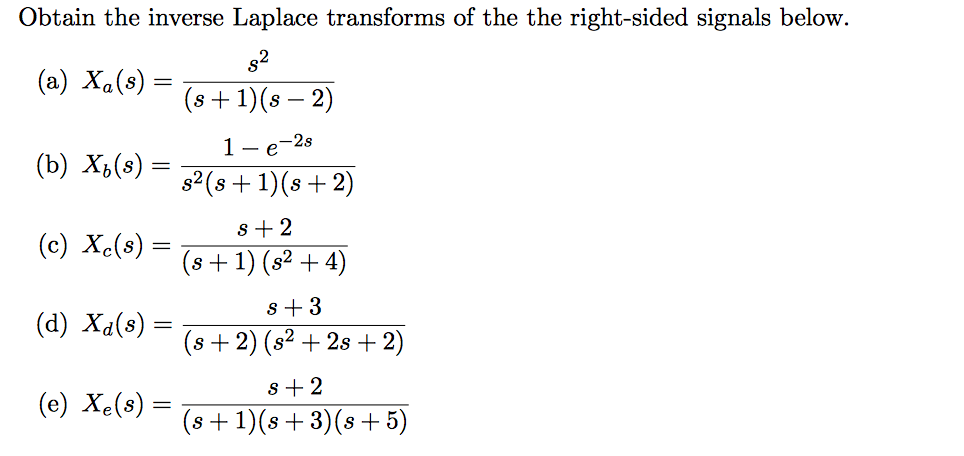 Obtain the inverse Laplace transforms of the the right-sided signals below.

(a) $X_a(s) = \frac{s^2}{(s+1)(s-2)}$

(b) $X_b(s) = \frac{1-e^{-2s}}{s^2(s+1)(s+2)}$

(c) $X_c(s) = \frac{s+2}{(s+1)(s^2+4)}$

(d) $X_d(s) = \frac{s+3}{(s+2)(s^2+2s+2)}$

(e) $X_e(s) = \frac{s+2}{(s+1)(s+3)(s+5)}$